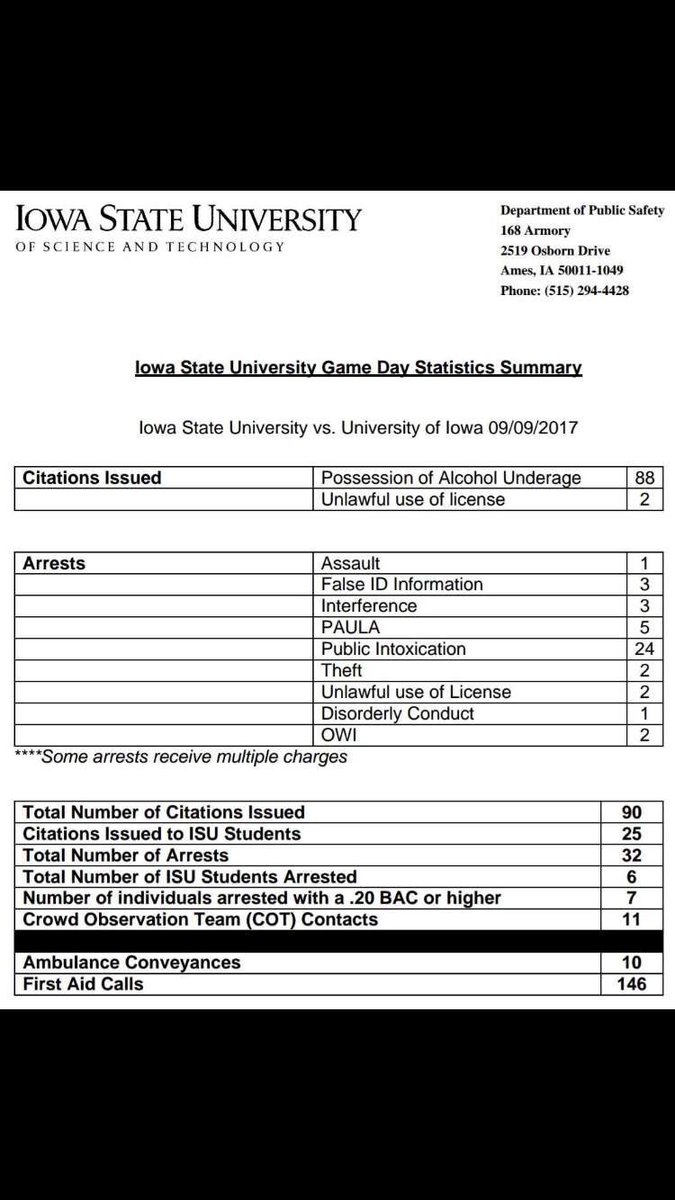 IOWA STATE UNIVERSITY
OF SCIENCE AND TECHNOLOGY

Department of Public Safety
168 Armory
2519 Osborn Drive
Ames, IA 50011-1049
Phone: (515) 294-4428

Iowa State University Game Day Statistics Summary

Iowa State University vs. University of Iowa 09/09/2017

| Citations Issued | Possession of Alcohol Underage | 88 |
|---|---|---|
| | Unlawful use of license | 2 |

| Arrests | Assault | 1 |
|---|---|---|
| | False ID Information | 3 |
| | Interference | 3 |
| | PAULA | 5 |
| | Public Intoxication | 24 |
| | Theft | 2 |
| | Unlawful use of License | 2 |
| | Disorderly Conduct | 1 |
| | OWI | 2 |

****Some arrests receive multiple charges

| Total Number of Citations Issued | 90 |
|---|---|
| Citations Issued to ISU Students | 25 |
| Total Number of Arrests | 32 |
| Total Number of ISU Students Arrested | 6 |
| Number of individuals arrested with a .20 BAC or higher | 7 |
| Crowd Observation Team (COT) Contacts | 11 |
| | |
| Ambulance Conveyances | 10 |
| First Aid Calls | 146 |